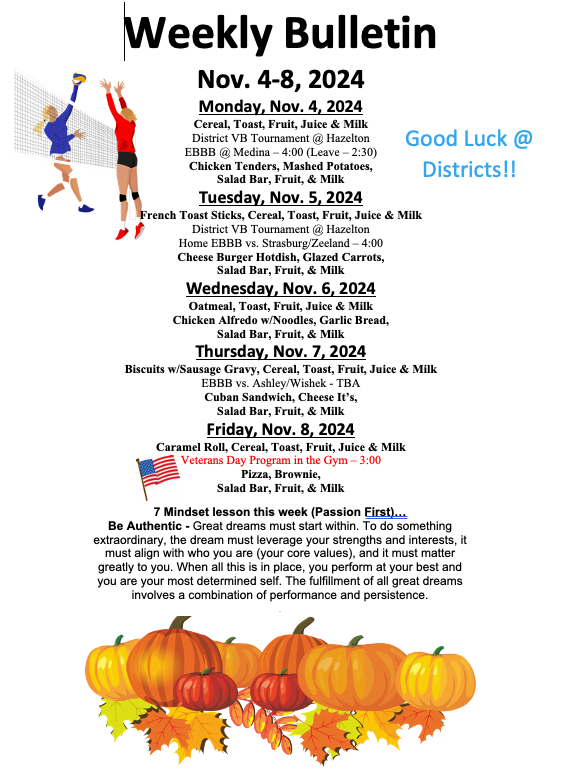 Weekly Bulletin

Nov. 4-8, 2024

Monday, Nov. 4, 2024

Cereal, Toast, Fruit, Juice & Milk
District VB Tournament @ Hazelton
EBBB @ Medina – 4:00 (Leave – 2:30)
Chicken Tenders, Mashed Potatoes,
Salad Bar, Fruit, & Milk

Good Luck @ Districts!!

Tuesday, Nov. 5, 2024

French Toast Sticks, Cereal, Toast, Fruit, Juice & Milk
District VB Tournament @ Hazelton
Home EBBB vs. Strasburg/Zeeland – 4:00
Cheese Burger Hotdish, Glazed Carrots,
Salad Bar, Fruit, & Milk

Wednesday, Nov. 6, 2024

Oatmeal, Toast, Fruit, Juice & Milk
Chicken Alfredo w/Noodles, Garlic Bread,
Salad Bar, Fruit, & Milk

Thursday, Nov. 7, 2024

Biscuits w/Sausage Gravy, Cereal, Toast, Fruit, Juice & Milk
EBBB vs. Ashley/Wishek - TBA
Cuban Sandwich, Cheese It's,
Salad Bar, Fruit, & Milk

Friday, Nov. 8, 2024

Caramel Roll, Cereal, Toast, Fruit, Juice & Milk
Veterans Day Program in the Gym – 3:00
Pizza, Brownie,
Salad Bar, Fruit, & Milk

7 Mindset lesson this week (Passion First)...
Be Authentic - Great dreams must start within. To do something extraordinary, the dream must leverage your strengths and interests, it must align with who you are (your core values), and it must matter greatly to you. When all this is in place, you perform at your best and you are your most determined self. The fulfillment of all great dreams involves a combination of performance and persistence.